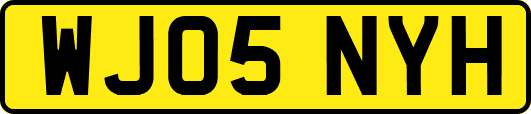 WJ05 NYH